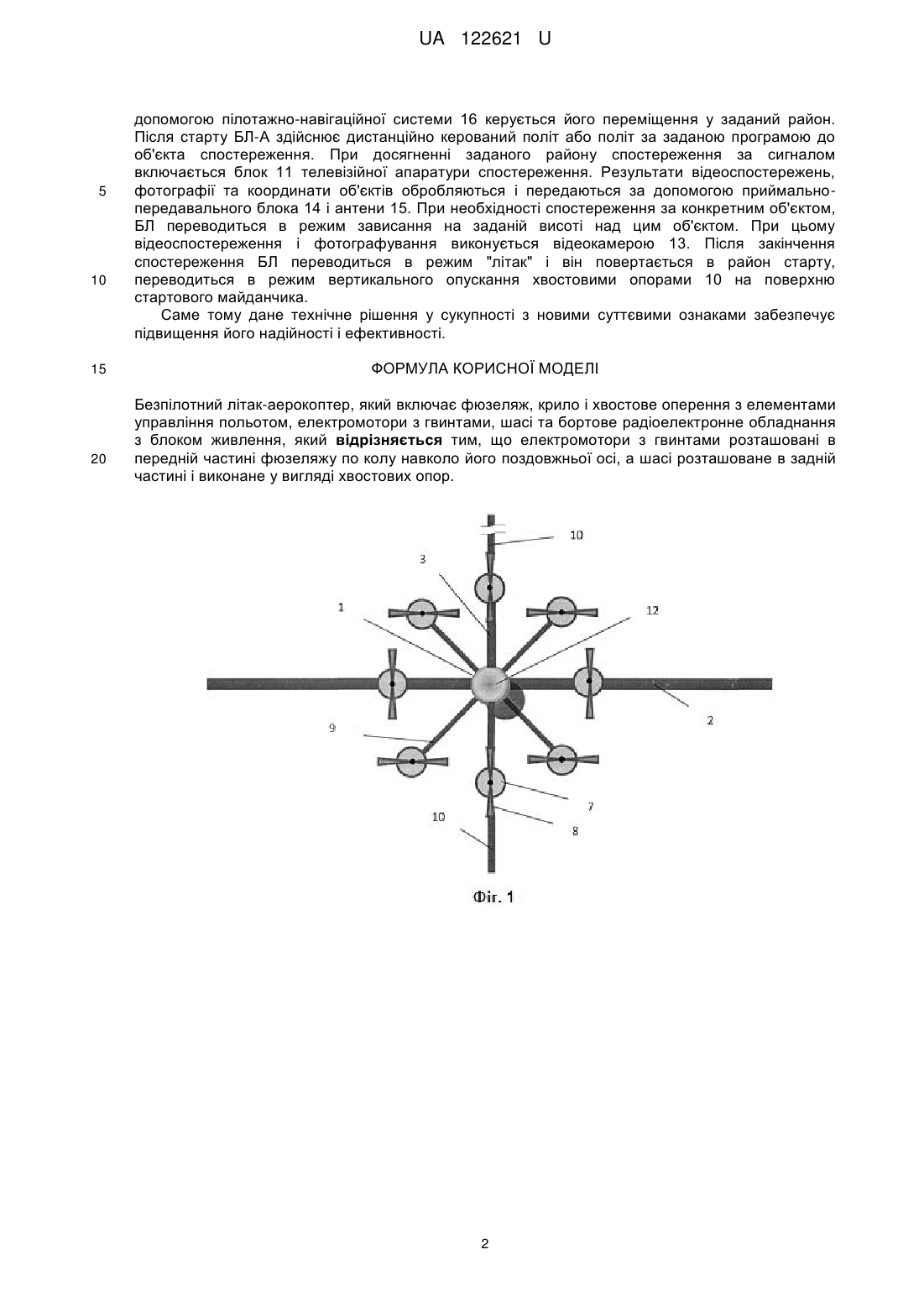 UA 122621 U

допомогою пілотажно-навігаційної системи 16 керується його переміщення у заданий район. Після старту БЛ-А здійснює дистанційно керований політ або політ за заданою програмою до об'єкта спостереження. При досягненні заданого району спостереження за сигналом включається блок 11 телевізійної апаратури спостереження. Результати відеоспостережень,
5 фотографії та координати об'єктів обробляються і передаються за допомогою приймально-передавального блока 14 і антени 15. При необхідності спостереження за конкретним об'єктом, БЛ переводиться в режим зависання на заданій висоті над цим об'єктом. При цьому відеоспостереження і фотографування виконується відеокамерою 13. Після закінчення спостереження БЛ переводиться в режим "літак" і він повертається в район старту,
10 переводиться в режим вертикального опускання хвостовими опорами 10 на поверхню стартового майданчика.

Саме тому дане технічне рішення у сукупності з новими суттєвими ознаками забезпечує підвищення його надійності і ефективності.

15 ФОРМУЛА КОРИСНОЇ МОДЕЛІ

Безпілотний літак-аерокоптер, який включає фюзеляж, крило і хвостове оперення з елементами управління польотом, електромотори з гвинтами, шасі та бортове радіоелектронне обладнання з блоком живлення, який **відрізняється** тим, що електромотори з гвинтами розташовані в
20 передній частині фюзеляжу по колу навколо його поздовжньої осі, а шасі розташоване в задній частині і виконане у вигляді хвостових опор.

10
3
1
12
2
9
7
10
8

Фіг. 1

2